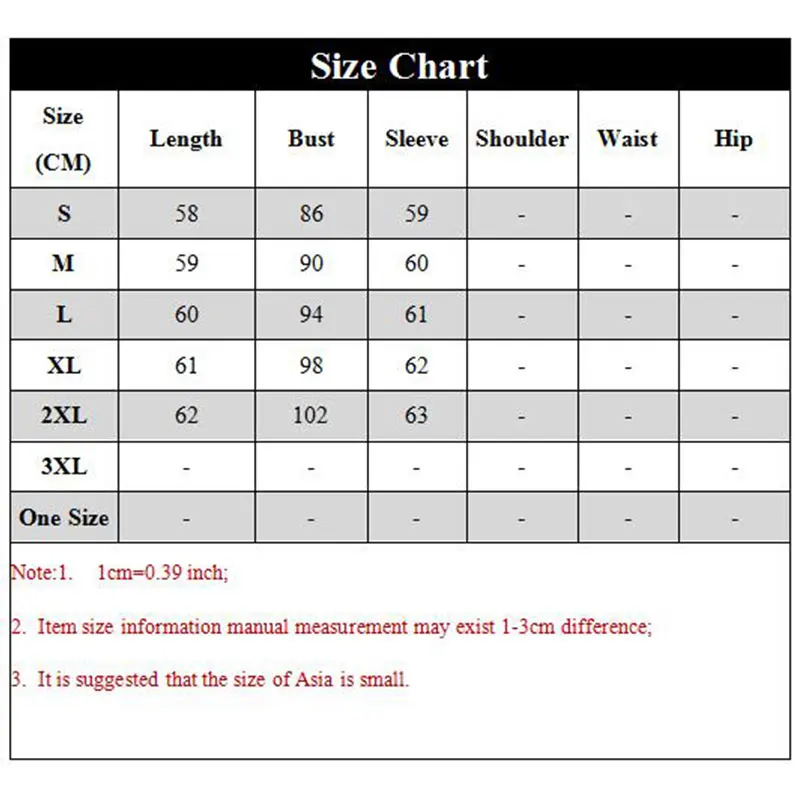 Size Chart

| Size (CM) | Length | Bust | Sleeve | Shoulder | Waist | Hip |
|---|---|---|---|---|---|---|
| S | 58 | 86 | 59 | - | - | - |
| M | 59 | 90 | 60 | - | - | - |
| L | 60 | 94 | 61 | - | - | - |
| XL | 61 | 98 | 62 | - | - | - |
| 2XL | 62 | 102 | 63 | - | - | - |
| 3XL | - | - | - | - | - | - |
| One Size | - | - | - | - | - | - |

Note:1. 1cm=0.39 inch;

2. Item size information manual measurement may exist 1-3cm difference;

3. It is suggested that the size of Asia is small.